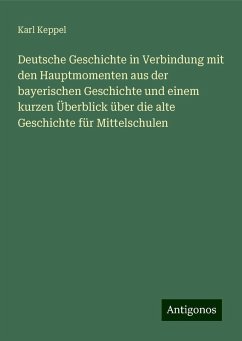 Karl Keppel

Deutsche Geschichte in Verbindung mit den Hauptmomenten aus der bayerischen Geschichte und einem kurzen Überblick über die alte Geschichte für Mittelschulen

Antigonos